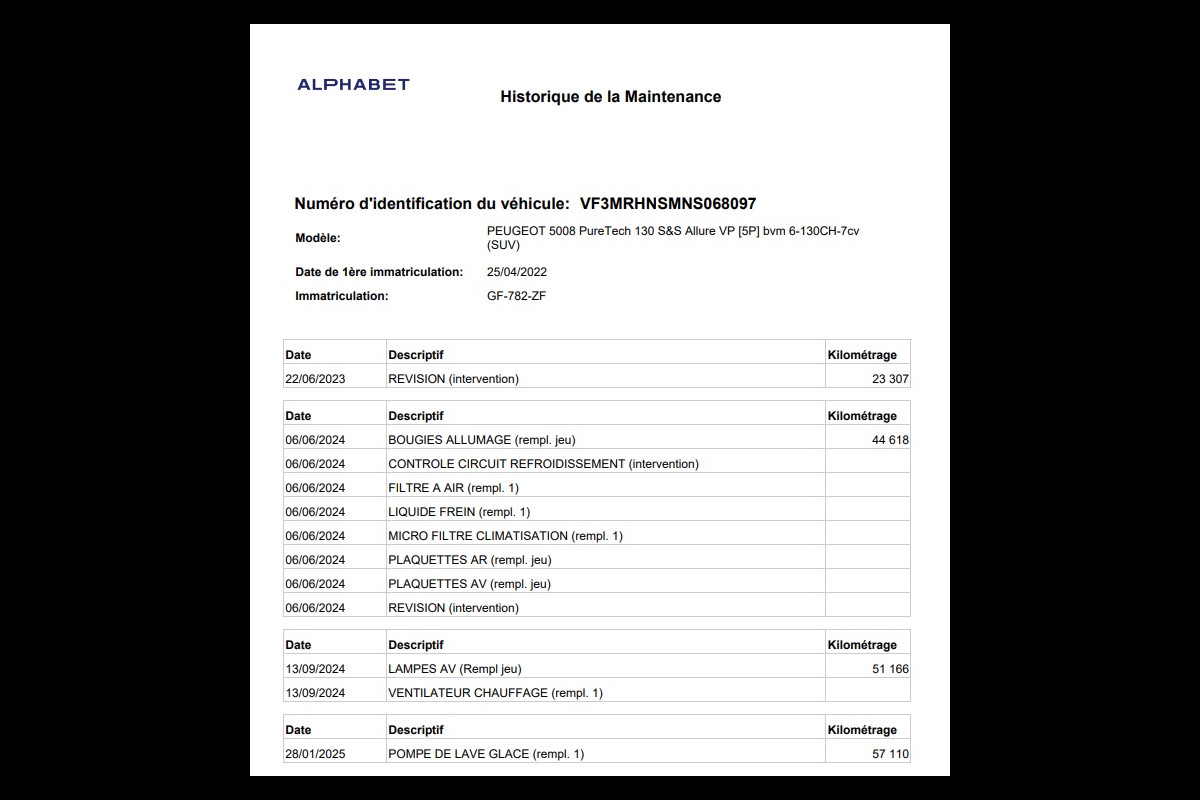 ALPHABET

Historique de la Maintenance

Numéro d'identification du véhicule: VF3MRHNSMNS068097

Modèle: PEUGEOT 5008 PureTech 130 S&S Allure VP [5P] bvm 6-130CH-7cv (SUV)

Date de 1ère immatriculation: 25/04/2022

Immatriculation: GF-782-ZF

| Date | Descriptif | Kilométrage |
|---|---|---|
| 22/06/2023 | REVISION (intervention) | 23 307 |

| Date | Descriptif | Kilométrage |
|---|---|---|
| 06/06/2024 | BOUGIES ALLUMAGE (rempl. jeu) | 44 618 |
| 06/06/2024 | CONTROLE CIRCUIT REFROIDISSEMENT (intervention) | |
| 06/06/2024 | FILTRE A AIR (rempl. 1) | |
| 06/06/2024 | LIQUIDE FREIN (rempl. 1) | |
| 06/06/2024 | MICRO FILTRE CLIMATISATION (rempl. 1) | |
| 06/06/2024 | PLAQUETTES AR (rempl. jeu) | |
| 06/06/2024 | PLAQUETTES AV (rempl. jeu) | |
| 06/06/2024 | REVISION (intervention) | |

| Date | Descriptif | Kilométrage |
|---|---|---|
| 13/09/2024 | LAMPES AV (Rempl jeu) | 51 166 |
| 13/09/2024 | VENTILATEUR CHAUFFAGE (rempl. 1) | |

| Date | Descriptif | Kilométrage |
|---|---|---|
| 28/01/2025 | POMPE DE LAVE GLACE (rempl. 1) | 57 110 |